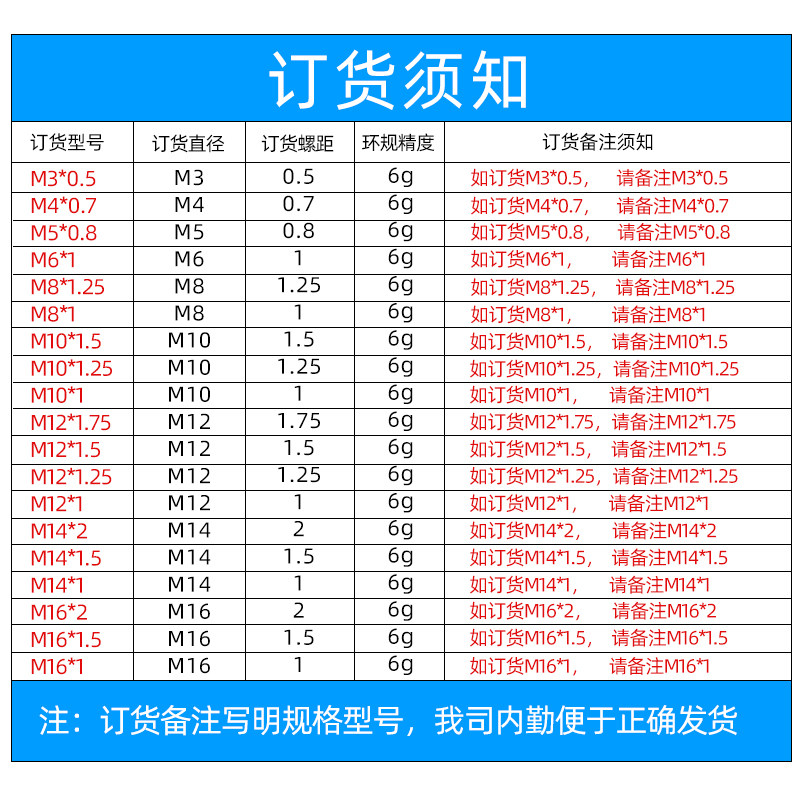 订货须知

| 订货型号 | 订货直径 | 订货螺距 | 环规精度 | 订货备注须知 |
|---|---|---|---|---|
| M3*0.5 | M3 | 0.5 | 6g | 如订货M3*0.5， 请备注M3*0.5 |
| M4*0.7 | M4 | 0.7 | 6g | 如订货M4*0.7， 请备注M4*0.7 |
| M5*0.8 | M5 | 0.8 | 6g | 如订货M5*0.8， 请备注M5*0.8 |
| M6*1 | M6 | 1 | 6g | 如订货M6*1， 请备注M6*1 |
| M8*1.25 | M8 | 1.25 | 6g | 如订货M8*1.25， 请备注M8*1.25 |
| M8*1 | M8 | 1 | 6g | 如订货M8*1， 请备注M8*1 |
| M10*1.5 | M10 | 1.5 | 6g | 如订货M10*1.5， 请备注M10*1.5 |
| M10*1.25 | M10 | 1.25 | 6g | 如订货M10*1.25，请备注M10*1.25 |
| M10*1 | M10 | 1 | 6g | 如订货M10*1， 请备注M10*1 |
| M12*1.75 | M12 | 1.75 | 6g | 如订货M12*1.75，请备注M12*1.75 |
| M12*1.5 | M12 | 1.5 | 6g | 如订货M12*1.5， 请备注M12*1.5 |
| M12*1.25 | M12 | 1.25 | 6g | 如订货M12*1.25，请备注M12*1.25 |
| M12*1 | M12 | 1 | 6g | 如订货M12*1， 请备注M12*1 |
| M14*2 | M14 | 2 | 6g | 如订货M14*2， 请备注M14*2 |
| M14*1.5 | M14 | 1.5 | 6g | 如订货M14*1.5， 请备注M14*1.5 |
| M14*1 | M14 | 1 | 6g | 如订货M14*1， 请备注M14*1 |
| M16*2 | M16 | 2 | 6g | 如订货M16*2， 请备注M16*2 |
| M16*1.5 | M16 | 1.5 | 6g | 如订货M16*1.5， 请备注M16*1.5 |
| M16*1 | M16 | 1 | 6g | 如订货M16*1， 请备注M16*1 |

注：订货备注写明规格型号，我司内勤便于正确发货